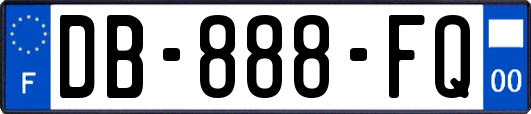 F
DB-888-FQ
00